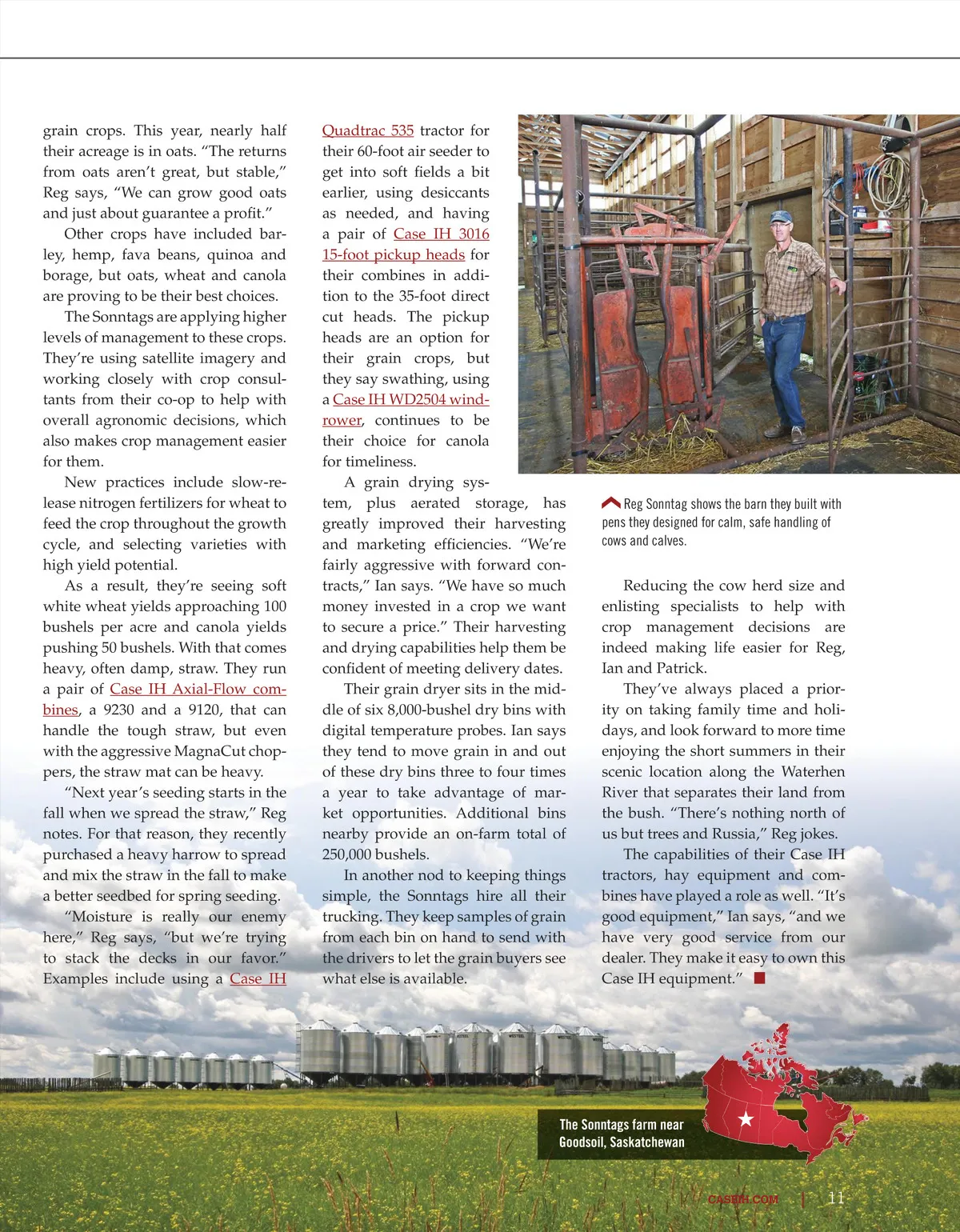 grain crops. This year, nearly half their acreage is in oats. “The returns from oats aren’t great, but stable,” Reg says, “We can grow good oats and just about guarantee a profit.”

Other crops have included barley, hemp, fava beans, quinoa and borage, but oats, wheat and canola are proving to be their best choices.

The Sonntags are applying higher levels of management to these crops. They’re using satellite imagery and working closely with crop consultants from their co-op to help with overall agronomic decisions, which also makes crop management easier for them.

New practices include slow-release nitrogen fertilizers for wheat to feed the crop throughout the growth cycle, and selecting varieties with high yield potential.

As a result, they’re seeing soft white wheat yields approaching 100 bushels per acre and canola yields pushing 50 bushels. With that comes heavy, often damp, straw. They run a pair of Case IH Axial-Flow combines, a 9230 and a 9120, that can handle the tough straw, but even with the aggressive MagnaCut choppers, the straw mat can be heavy.

“Next year’s seeding starts in the fall when we spread the straw,” Reg notes. For that reason, they recently purchased a heavy harrow to spread and mix the straw in the fall to make a better seedbed for spring seeding.

“Moisture is really our enemy here,” Reg says, “but we’re trying to stack the decks in our favor.” Examples include using a Case IH Quadtrac 535 tractor for their 60-foot air seeder to get into soft fields a bit earlier, using desiccants as needed, and having a pair of Case IH 3016 15-foot pickup heads for their combines in addition to the 35-foot direct cut heads. The pickup heads are an option for their grain crops, but they say swathing, using a Case IH WD2504 windrower, continues to be their choice for canola for timeliness.

A grain drying system, plus aerated storage, has greatly improved their harvesting and marketing efficiencies. “We’re fairly aggressive with forward contracts,” Ian says. “We have so much money invested in a crop we want to secure a price.” Their harvesting and drying capabilities help them be confident of meeting delivery dates.

Their grain dryer sits in the middle of six 8,000-bushel dry bins with digital temperature probes. Ian says they tend to move grain in and out of these dry bins three to four times a year to take advantage of market opportunities. Additional bins nearby provide an on-farm total of 250,000 bushels.

In another nod to keeping things simple, the Sonntags hire all their trucking. They keep samples of grain from each bin on hand to send with the drivers to let the grain buyers see what else is available.

Reg Sonntag shows the barn they built with pens they designed for calm, safe handling of cows and calves.

Reducing the cow herd size and enlisting specialists to help with crop management decisions are indeed making life easier for Reg, Ian and Patrick.

They’ve always placed a priority on taking family time and holidays, and look forward to more time enjoying the short summers in their scenic location along the Waterhen River that separates their land from the bush. “There’s nothing north of us but trees and Russia,” Reg jokes.

The capabilities of their Case IH tractors, hay equipment and combines have played a role as well. “It’s good equipment,” Ian says, “and we have very good service from our dealer. They make it easy to own this Case IH equipment.”

The Sonntags farm near Goodsoil, Saskatchewan

CASEIH.COM | 11